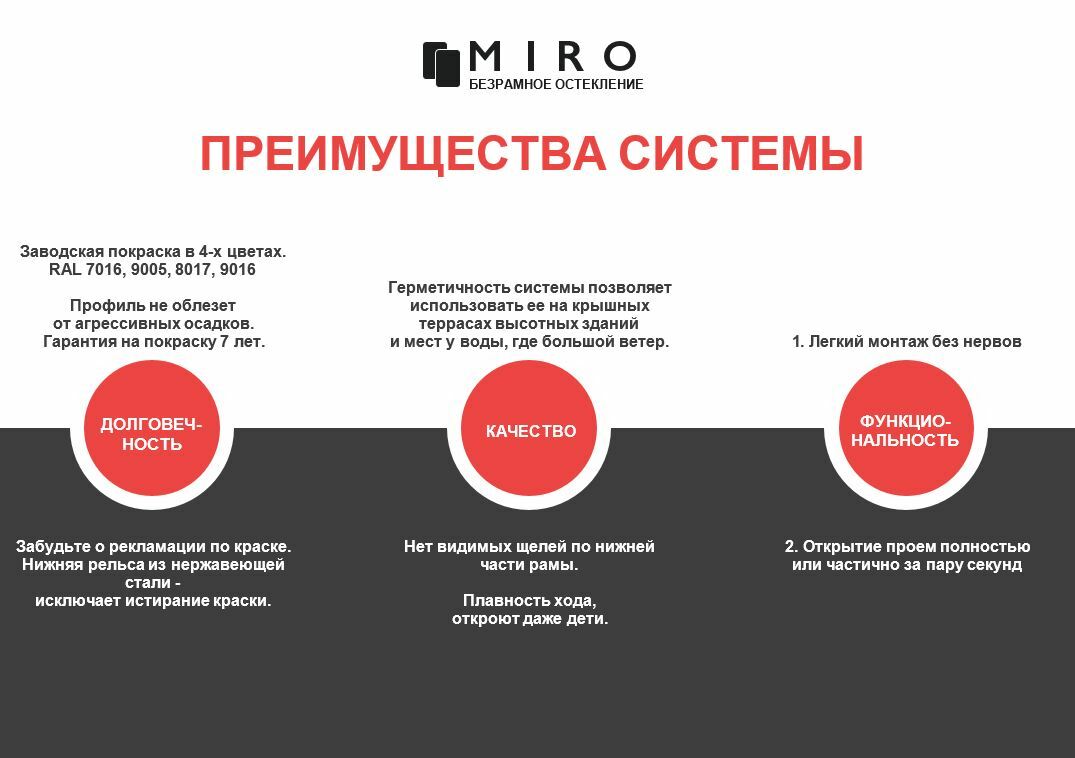 MIRO
БЕЗРАМНОЕ ОСТЕКЛЕНИЕ

ПРЕИМУЩЕСТВА СИСТЕМЫ

Заводская покраска в 4-х цветах.
RAL 7016, 9005, 8017, 9016

Профиль не облезет от агрессивных осадков. Гарантия на покраску 7 лет.

ДОЛГОВЕЧНОСТЬ

Забудьте о рекламации по краске. Нижняя рельса из нержавеющей стали - исключает истирание краски.

Герметичность системы позволяет использовать ее на крышных террасах высотных зданий и мест у воды, где большой ветер.

КАЧЕСТВО

Нет видимых щелей по нижней части рамы.

Плавность хода, откроют даже дети.

1. Легкий монтаж без нервов

ФУНКЦИОНАЛЬНОСТЬ

2. Открытие проем полностью или частично за пару секунд